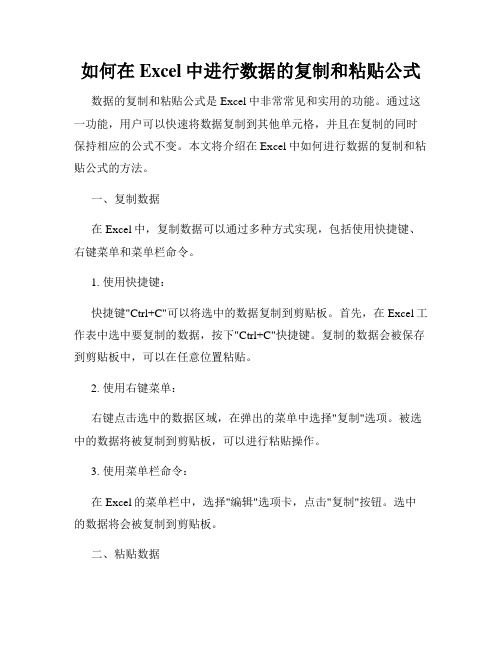 如何在 Excel 中进行数据的复制和粘贴公式

数据的复制和粘贴公式是 Excel 中非常常见和实用的功能。通过这一功能，用户可以快速将数据复制到其他单元格，并且在复制的同时保持相应的公式不变。本文将介绍在 Excel 中如何进行数据的复制和粘贴公式的方法。

一、复制数据

在 Excel 中，复制数据可以通过多种方式实现，包括使用快捷键、右键菜单和菜单栏命令。

1. 使用快捷键：

快捷键"Ctrl+C"可以将选中的数据复制到剪贴板。首先，在 Excel 工作表中选中要复制的数据，按下"Ctrl+C"快捷键。复制的数据会被保存到剪贴板中，可以在任意位置粘贴。

2. 使用右键菜单：

右键点击选中的数据区域，在弹出的菜单中选择"复制"选项。被选中的数据将被复制到剪贴板，可以进行粘贴操作。

3. 使用菜单栏命令：

在 Excel 的菜单栏中，选择"编辑"选项卡，点击"复制"按钮。选中的数据将会被复制到剪贴板。

二、粘贴数据